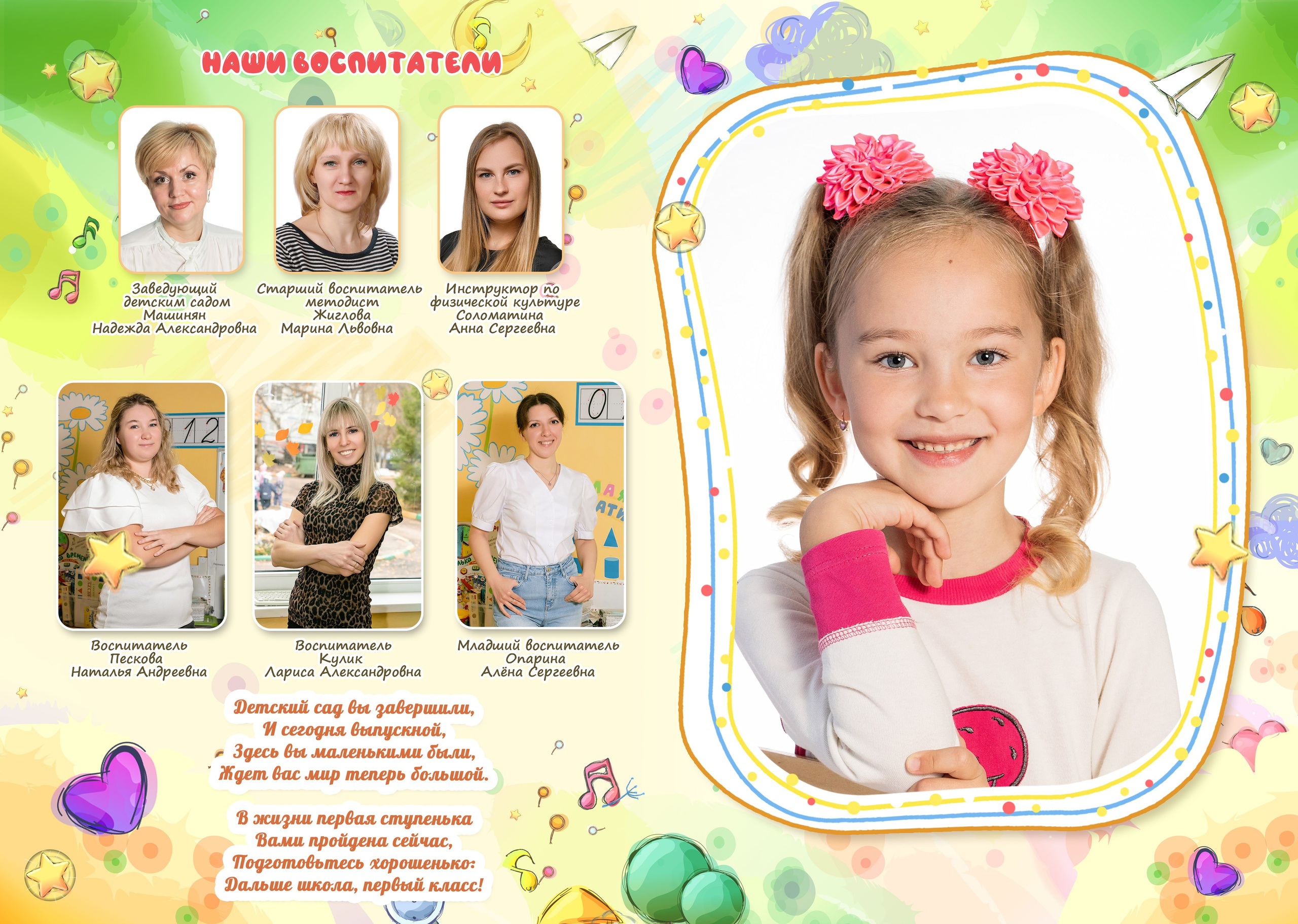 НАШИ ВОСПИТАТЕЛИ

Заведующий
детским садом
Машинян
Надежда Александровна

Старший воспитатель
методист
Жиглова
Марина Львовна

Инструктор по
физической культуре
Соломатина
Анна Сергеевна

Воспитатель
Пескова
Наталья Андреевна

Воспитатель
Кулик
Лариса Александровна

Младший воспитатель
Опарина
Алёна Сергеевна

Детский сад вы завершили,
И сегодня выпускной,
Здесь вы маленькими были,
Ждет вас мир теперь большой.

В жизни первая ступенька
Вами пройдена сейчас,
Подготовьтесь хорошенько:
Дальше школа, первый класс!